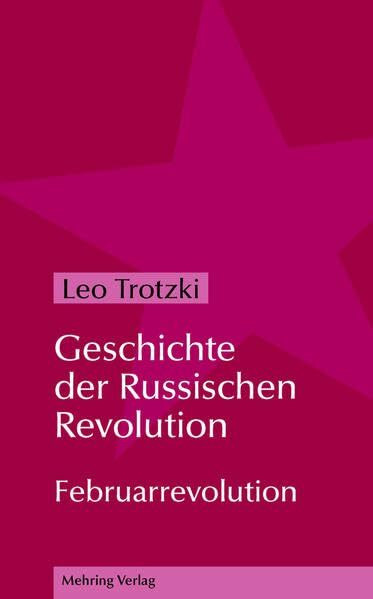 Leo Trotzki

Geschichte der Russischen Revolution

Februarrevolution

Mehring Verlag